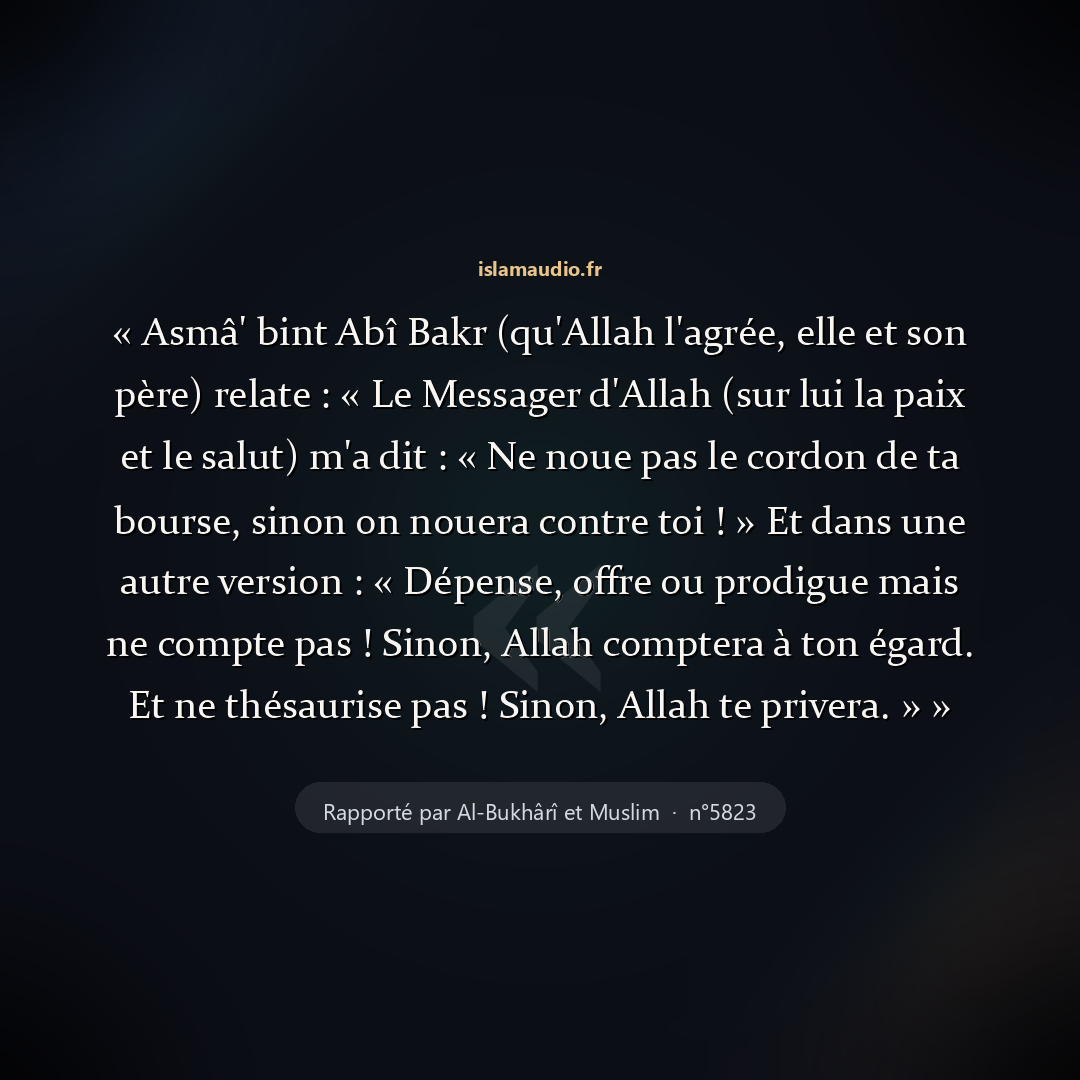 islamaudio.fr

« Asmâ' bint Abî Bakr (qu'Allah l'agrée, elle et son père) relate : « Le Messager d'Allah (sur lui la paix et le salut) m'a dit : « Ne noue pas le cordon de ta bourse, sinon on nouera contre toi ! » Et dans une autre version : « Dépense, offre ou prodigue mais ne compte pas ! Sinon, Allah comptera à ton égard. Et ne thésaurise pas ! Sinon, Allah te privera. » »

Rapporté par Al-Bukhârî et Muslim · n°5823